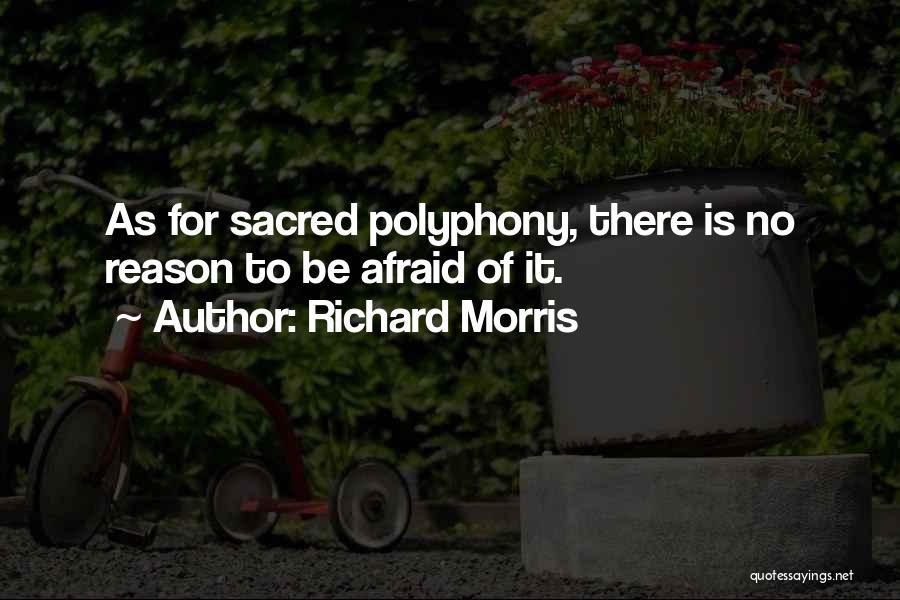 As for sacred polyphony, there is no reason to be afraid of it.
~ Author: Richard Morris

quotessayings.net